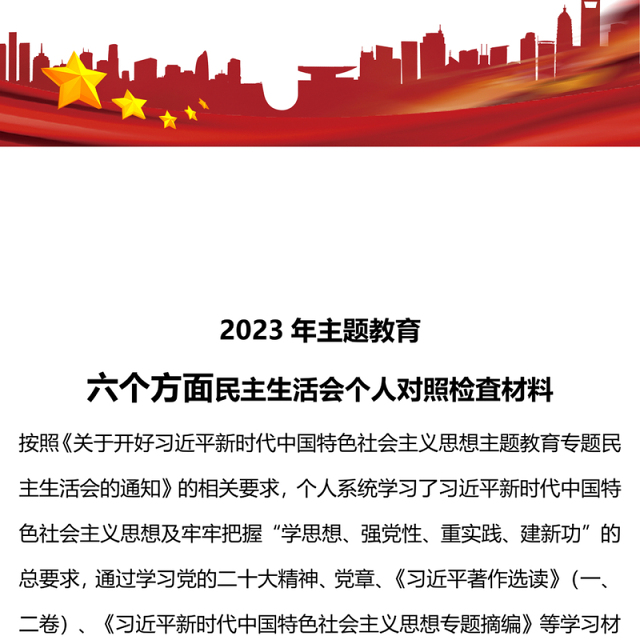 2023 年主题教育

六个方面民主生活会个人对照检查材料

按照《关于开好习近平新时代中国特色社会主义思想主题教育专题民主生活会的通知》的相关要求，个人系统学习了习近平新时代中国特色社会主义思想及牢牢把握“学思想、强党性、重实践、建新功”的总要求，通过学习党的二十大精神、党章、《习近平著作选读》（一、二卷）、《习近平新时代中国特色社会主义思想专题摘编》等学习材